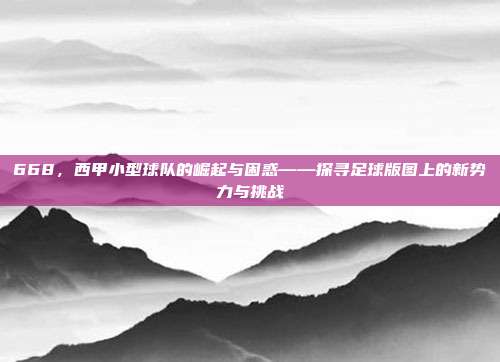 668，西甲小型球队的崛起与困惑——探寻足球版图上的新势力与挑战